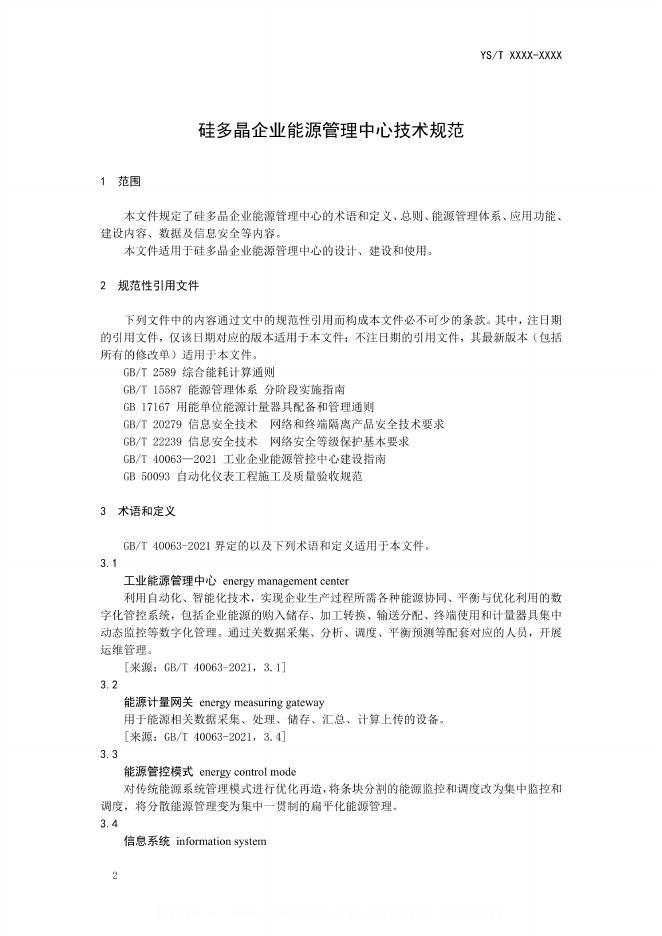 YS/T XXXX-XXXX

硅多晶企业能源管理中心技术规范

1 范围

本文件规定了硅多晶企业能源管理中心的术语和定义、总则、能源管理体系、应用功能、建设内容、数据及信息安全等内容。
本文件适用于硅多晶企业能源管理中心的设计、建设和使用。

2 规范性引用文件

下列文件中的内容通过文中的规范性引用而构成本文件必不可少的条款。其中，注日期的引用文件，仅该日期对应的版本适用于本文件；不注日期的引用文件，其最新版本（包括所有的修改单）适用于本文件。
GB/T 2589 综合能耗计算通则
GB/T 15587 能源管理体系 分阶段实施指南
GB 17167 用能单位能源计量器具配备和管理通则
GB/T 20279 信息安全技术 网络和终端隔离产品安全技术要求
GB/T 22239 信息安全技术 网络安全等级保护基本要求
GB/T 40063—2021 工业企业能源管控中心建设指南
GB 50093 自动化仪表工程施工及质量验收规范

3 术语和定义

GB/T 40063-2021 界定的以及下列术语和定义适用于本文件。
3.1
工业能源管理中心 energy management center
利用自动化、智能化技术，实现企业生产过程所需各种能源协同、平衡与优化利用的数字化管控系统，包括企业能源的购入储存、加工转换、输送分配、终端使用和计量器具集中动态监控等数字化管理。通过关数据采集、分析、调度、平衡预测等配套对应的人员，开展运维管理。
[来源：GB/T 40063-2021，3.1]
3.2
能源计量网关 energy measuring gateway
用于能源相关数据采集、处理、储存、汇总、计算上传的设备。
[来源：GB/T 40063-2021，3.4]
3.3
能源管控模式 energy control mode
对传统能源系统管理模式进行优化再造，将条块分割的能源监控和调度改为集中监控和调度，将分散能源管理变为集中一贯制的扁平化能源管理。
3.4
信息系统 information system

2